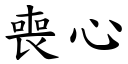 喪心